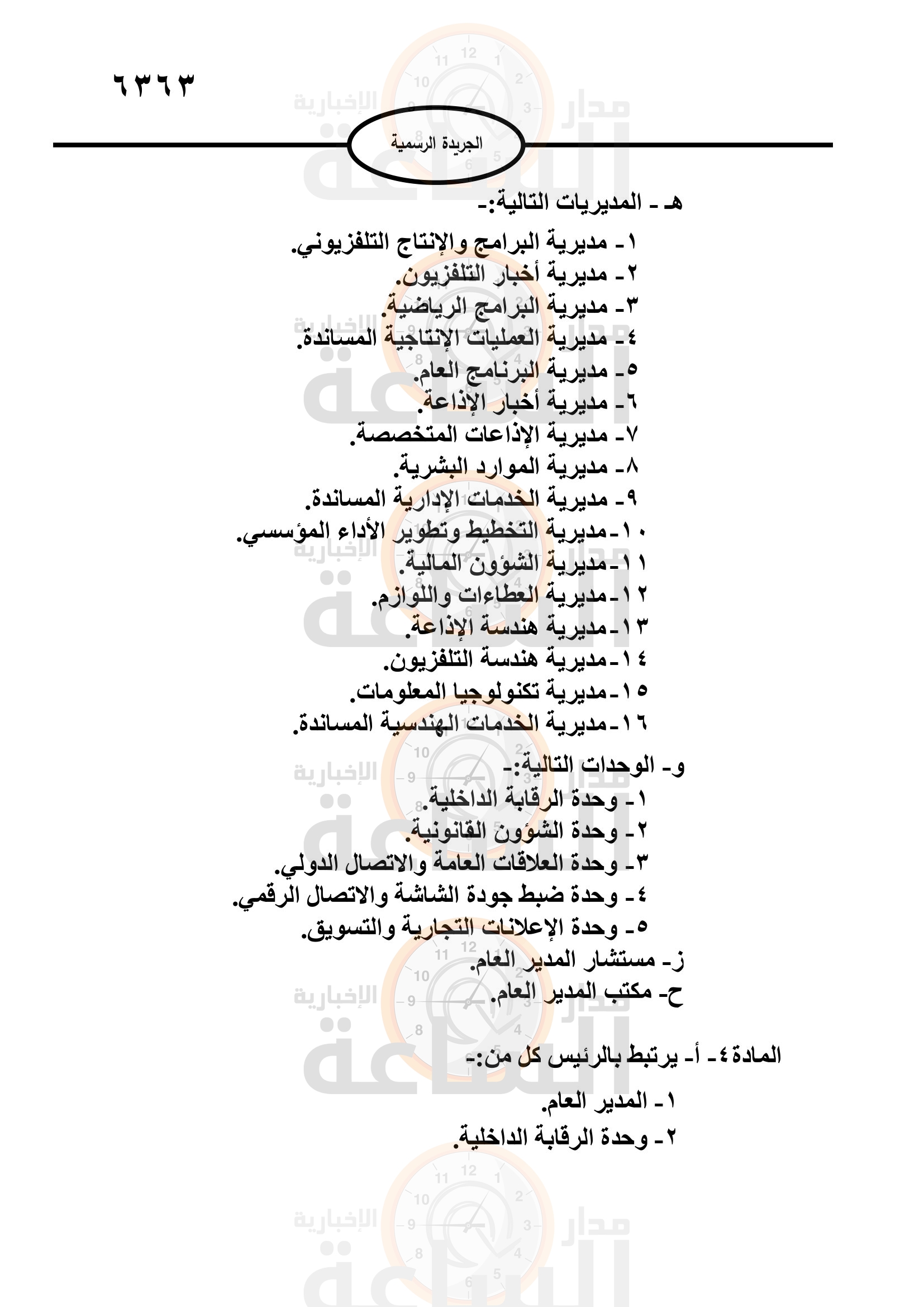 ٦٣٦٣

الجريدة الرسمية

هـ - المديريات التالية:-

١- مديرية البرامج والإنتاج التلفزيوني.
٢- مديرية أخبار التلفزيون.
٣- مديرية البرامج الرياضية.
٤- مديرية العمليات الإنتاجية المساندة.
٥- مديرية البرنامج العام.
٦- مديرية أخبار الإذاعة.
٧- مديرية الإذاعات المتخصصة.
٨- مديرية الموارد البشرية.
٩- مديرية الخدمات الإدارية المساندة.
١٠-مديرية التخطيط وتطوير الأداء المؤسسي.
١١-مديرية الشؤون المالية.
١٢-مديرية العطاءات واللوازم.
١٣-مديرية هندسة الإذاعة.
١٤-مديرية هندسة التلفزيون.
١٥-مديرية تكنولوجيا المعلومات.
١٦-مديرية الخدمات الهندسية المساندة.

و- الوحدات التالية:-
١- وحدة الرقابة الداخلية.
٢- وحدة الشؤون القانونية.
٣- وحدة العلاقات العامة والاتصال الدولي.
٤- وحدة ضبط جودة الشاشة والاتصال الرقمي.
٥- وحدة الإعلانات التجارية والتسويق.
ز- مستشار المدير العام.
ح- مكتب المدير العام.

المادة٤- أ- يرتبط بالرئيس كل من:-

١- المدير العام.
٢- وحدة الرقابة الداخلية.

مدار الساعة الإخبارية